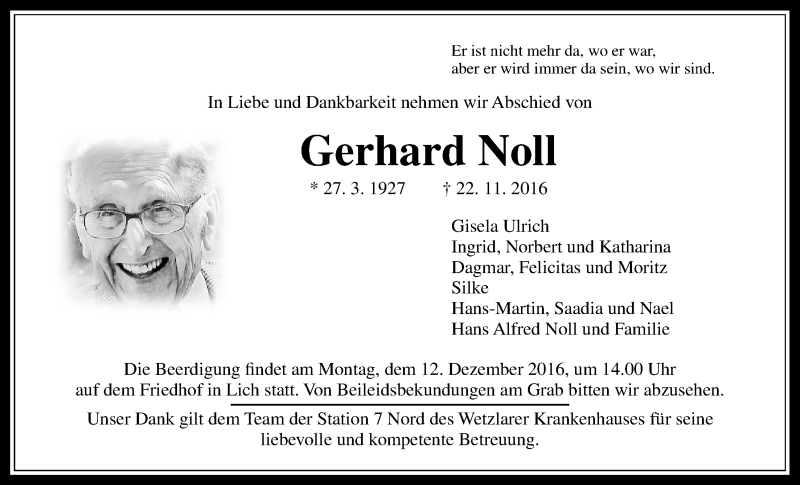 Er ist nicht mehr da, wo er war,
aber er wird immer da sein, wo wir sind.

In Liebe und Dankbarkeit nehmen wir Abschied von

Gerhard Noll

* 27. 3. 1927 † 22. 11. 2016

Gisela Ulrich
Ingrid, Norbert und Katharina
Dagmar, Felicitas und Moritz
Silke
Hans-Martin, Saadia und Nael
Hans Alfred Noll und Familie

Die Beerdigung findet am Montag, dem 12. Dezember 2016, um 14.00 Uhr auf dem Friedhof in Lich statt. Von Beileidsbekundungen am Grab bitten wir abzusehen.

Unser Dank gilt dem Team der Station 7 Nord des Wetzlarer Krankenhauses für seine liebevolle und kompetente Betreuung.